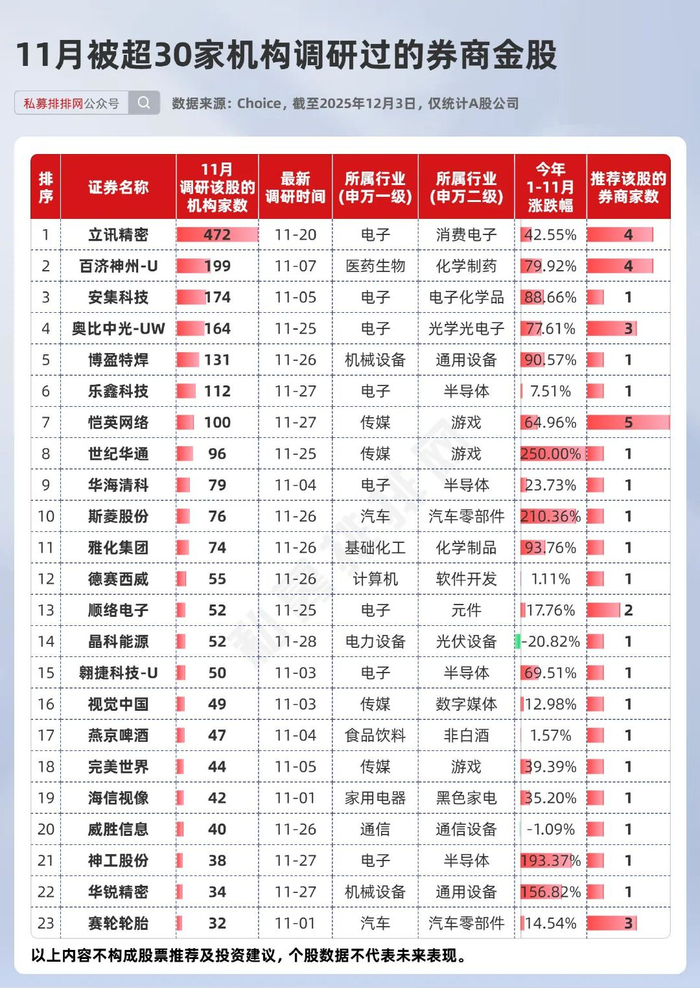 11月被超30家机构调研过的券商金股

私募排排网公众号

数据来源：Choice，截至2025年12月3日，仅统计A股公司

| 排序 | 证券名称 | 11月调研该股的机构家数 | 最新调研时间 | 所属行业(申万一级) | 所属行业(申万二级) | 今年1-11月涨跌幅 | 推荐该股的券商家数 |
|---|---|---|---|---|---|---|---|
| 1 | 立讯精密 | 472 | 11-20 | 电子 | 消费电子 | 42.55% | 4 |
| 2 | 百济神州-U | 199 | 11-07 | 医药生物 | 化学制药 | 79.92% | 4 |
| 3 | 安集科技 | 174 | 11-05 | 电子 | 电子化学品 | 88.66% | 1 |
| 4 | 奥比中光-UW | 164 | 11-25 | 电子 | 光学光电子 | 77.61% | 3 |
| 5 | 博盈特焊 | 131 | 11-26 | 机械设备 | 通用设备 | 90.57% | 1 |
| 6 | 乐鑫科技 | 112 | 11-27 | 电子 | 半导体 | 7.51% | 1 |
| 7 | 恺英网络 | 100 | 11-27 | 传媒 | 游戏 | 64.96% | 5 |
| 8 | 世纪华通 | 96 | 11-25 | 传媒 | 游戏 | 250.00% | 1 |
| 9 | 华海清科 | 79 | 11-04 | 电子 | 半导体 | 23.73% | 1 |
| 10 | 斯菱股份 | 76 | 11-26 | 汽车 | 汽车零部件 | 210.36% | 1 |
| 11 | 雅化集团 | 74 | 11-26 | 基础化工 | 化学制品 | 93.76% | 1 |
| 12 | 德赛西威 | 55 | 11-26 | 计算机 | 软件开发 | 1.11% | 1 |
| 13 | 顺络电子 | 52 | 11-25 | 电子 | 元件 | 17.76% | 2 |
| 14 | 晶科能源 | 52 | 11-28 | 电力设备 | 光伏设备 | -20.82% | 1 |
| 15 | 翱捷科技-U | 50 | 11-03 | 电子 | 半导体 | 69.51% | 1 |
| 16 | 视觉中国 | 49 | 11-03 | 传媒 | 数字媒体 | 12.98% | 1 |
| 17 | 燕京啤酒 | 47 | 11-04 | 食品饮料 | 非白酒 | 1.57% | 1 |
| 18 | 完美世界 | 44 | 11-05 | 传媒 | 游戏 | 39.39% | 1 |
| 19 | 海信视像 | 42 | 11-01 | 家用电器 | 黑色家电 | 35.20% | 1 |
| 20 | 威胜信息 | 40 | 11-26 | 通信 | 通信设备 | -1.09% | 1 |
| 21 | 神工股份 | 38 | 11-27 | 电子 | 半导体 | 193.37% | 1 |
| 22 | 华锐精密 | 34 | 11-27 | 机械设备 | 通用设备 | 156.82% | 1 |
| 23 | 赛轮轮胎 | 32 | 11-01 | 汽车 | 汽车零部件 | 14.54% | 3 |

以上内容不构成股票推荐及投资建议，个股数据不代表未来表现。